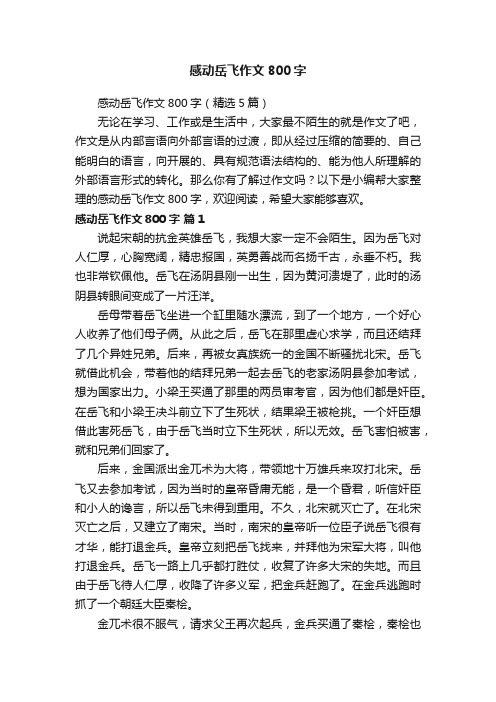 感动岳飞作文 800 字

感动岳飞作文 800 字（精选 5 篇）

无论在学习、工作或是生活中，大家最不陌生的就是作文了吧，作文是从内部言语向外部言语的过渡，即从经过压缩的简要的、自己能明白的语言，向开展的、具有规范语法结构的、能为他人所理解的外部语言形式的转化。那么你有了解过作文吗？以下是小编帮大家整理的感动岳飞作文 800 字，欢迎阅读，希望大家能够喜欢。

感动岳飞作文 800 字 篇 1

说起宋朝的抗金英雄岳飞，我想大家一定不会陌生。因为岳飞对人仁厚，心胸宽阔，精忠报国，英勇善战而名扬千古，永垂不朽。我也非常钦佩他。岳飞在汤阴县刚一出生，因为黄河溃堤了，此时的汤阴县转眼间变成了一片汪洋。

岳母带着岳飞坐进一个缸里随水漂流，到了一个地方，一个好心人收养了他们母子俩。从此之后，岳飞在那里虚心求学，而且还结拜了几个异姓兄弟。后来，再被女真族统一的金国不断骚扰北宋。岳飞就借此机会，带着他的结拜兄弟一起去岳飞的老家汤阴县参加考试，想为国家出力。小梁王买通了那里的两员审考官，因为他们都是奸臣。在岳飞和小梁王决斗前立下了生死状，结果梁王被枪挑。一个奸臣想借此害死岳飞，由于岳飞当时立下生死状，所以无效。岳飞害怕被害，就和兄弟们回家了。

后来，金国派出金兀术为大将，带领地十万雄兵来攻打北宋。岳飞又去参加考试，因为当时的皇帝昏庸无能，是一个昏君，听信奸臣和小人的谗言，所以岳飞未得到重用。不久，北宋就灭亡了。在北宋灭亡之后，又建立了南宋。当时，南宋的皇帝听一位臣子说岳飞很有才华，能打退金兵。皇帝立刻把岳飞找来，并拜他为宋军大将，叫他打退金兵。岳飞一路上几乎都打胜仗，收复了许多大宋的失地。而且由于岳飞待人仁厚，收降了许多义军，把金兵赶跑了。在金兵逃跑时抓了一个朝廷大臣秦桧。

金兀术很不服气，请求父王再次起兵，金兵买通了秦桧，秦桧也